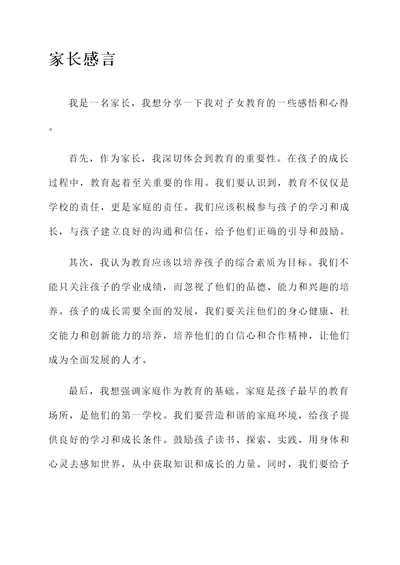 家长感言

我是一名家长，我想分享一下我对子女教育的一些感悟和心得。

首先，作为家长，我深切体会到教育的重要性。在孩子的成长过程中，教育起着至关重要的作用。我们要认识到，教育不仅仅是学校的责任，更是家庭的责任。我们应该积极参与孩子的学习和成长，与孩子建立良好的沟通和信任，给予他们正确的引导和鼓励。

其次，我认为教育应该以培养孩子的综合素质为目标。我们不能只关注孩子的学业成绩，而忽视了他们的品德、能力和兴趣的培养。孩子的成长需要全面的发展，我们要关注他们的身心健康、社交能力和创新能力的培养，培养他们的自信心和合作精神，让他们成为全面发展的人才。

最后，我想强调家庭作为教育的基础。家庭是孩子最早的教育场所，是他们的第一学校。我们要营造和谐的家庭环境，给孩子提供良好的学习和成长条件。鼓励孩子读书、探索、实践，用身体和心灵去感知世界，从中获取知识和成长的力量。同时，我们要给予